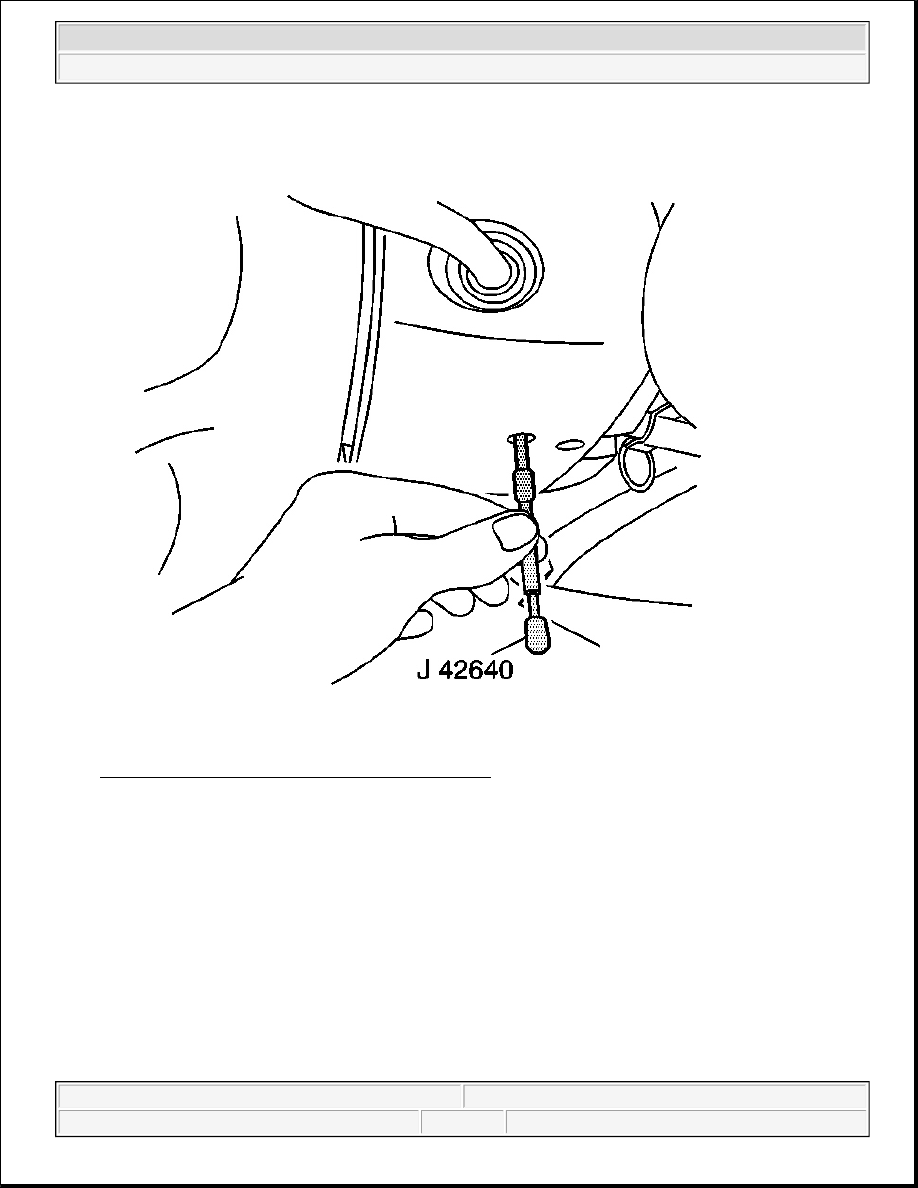 J 42640